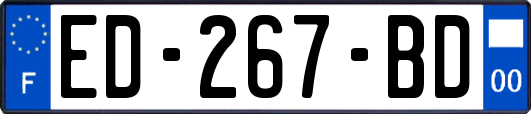 F
ED-267-BD
00